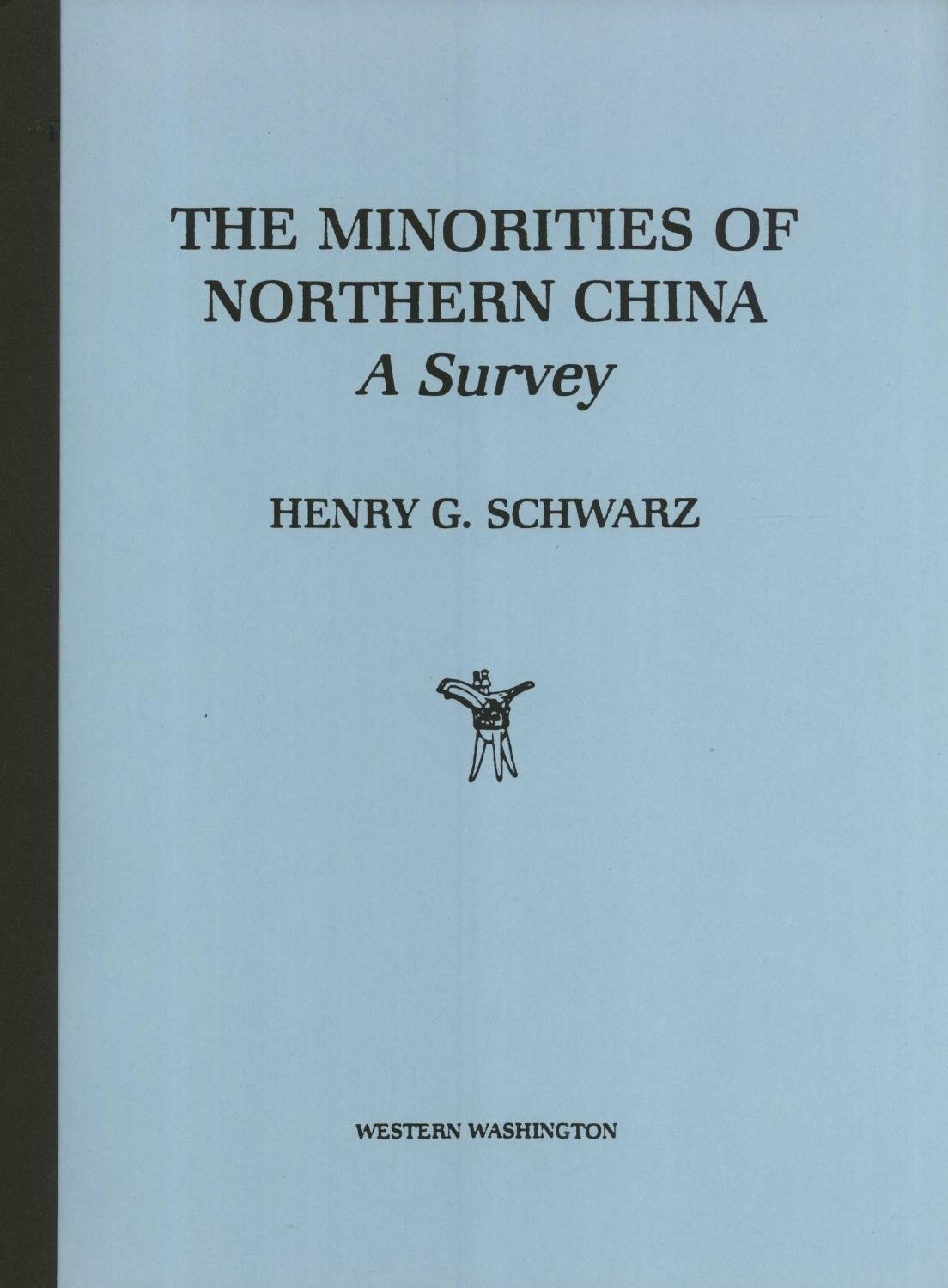 THE MINORITIES OF NORTHERN CHINA
A Survey

HENRY G. SCHWARZ

WESTERN WASHINGTON